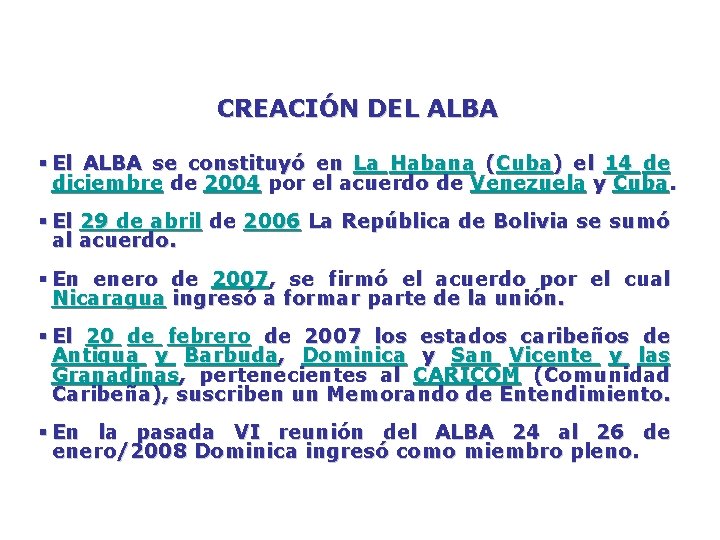 CREACIÓN DEL ALBA

▪ El ALBA se constituyó en La Habana (Cuba) el 14 de diciembre de 2004 por el acuerdo de Venezuela y Cuba.

▪ El 29 de abril de 2006 La República de Bolivia se sumó al acuerdo.

▪ En enero de 2007, se firmó el acuerdo por el cual Nicaragua ingresó a formar parte de la unión.

▪ El 20 de febrero de 2007 los estados caribeños de Antigua y Barbuda, Dominica y San Vicente y las Granadinas, pertenecientes al CARICOM (Comunidad Caribeña), suscriben un Memorando de Entendimiento.

▪ En la pasada VI reunión del ALBA 24 al 26 de enero/2008 Dominica ingresó como miembro pleno.